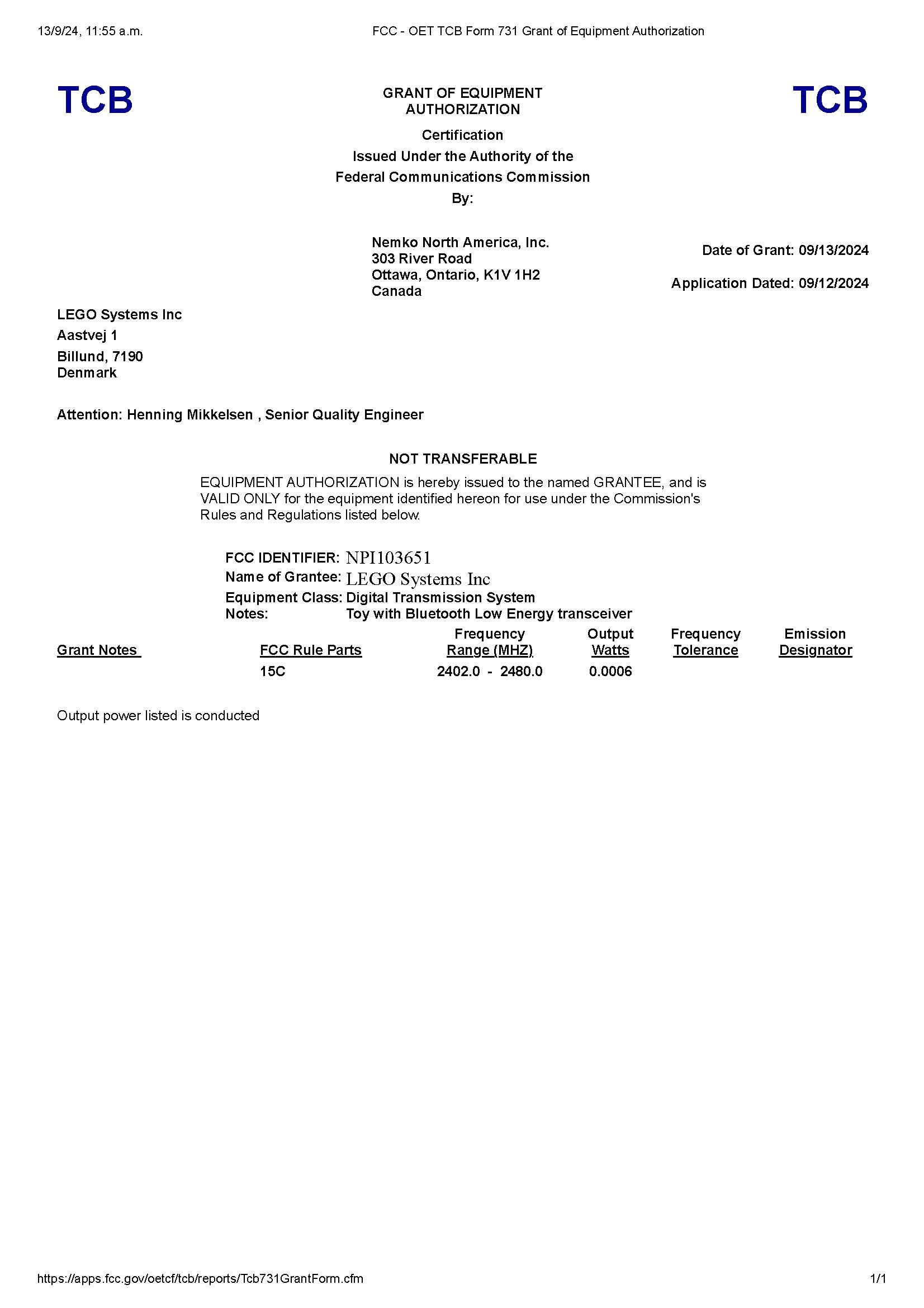 13/9/24, 11:55 a.m. FCC - OET TCB Form 731 Grant of Equipment Authorization

TCB

GRANT OF EQUIPMENT AUTHORIZATION

TCB

Certification
Issued Under the Authority of the
Federal Communications Commission
By:

Nemko North America, Inc.
303 River Road
Ottawa, Ontario, K1V 1H2
Canada

Date of Grant: 09/13/2024

Application Dated: 09/12/2024

LEGO Systems Inc
Aastvej 1
Billund, 7190
Denmark

Attention: Henning Mikkelsen , Senior Quality Engineer

NOT TRANSFERABLE

EQUIPMENT AUTHORIZATION is hereby issued to the named GRANTEE, and is VALID ONLY for the equipment identified hereon for use under the Commission's Rules and Regulations listed below.

FCC IDENTIFIER: NPI103651
Name of Grantee: LEGO Systems Inc
Equipment Class: Digital Transmission System
Notes: Toy with Bluetooth Low Energy transceiver

| Grant Notes | FCC Rule Parts | Frequency Range (MHZ) | Output Watts | Frequency Tolerance | Emission Designator |
|---|---|---|---|---|---|
| | 15C | 2402.0 - 2480.0 | 0.0006 | | |

Output power listed is conducted

https://apps.fcc.gov/oetcf/tcb/reports/Tcb731GrantForm.cfm 1/1